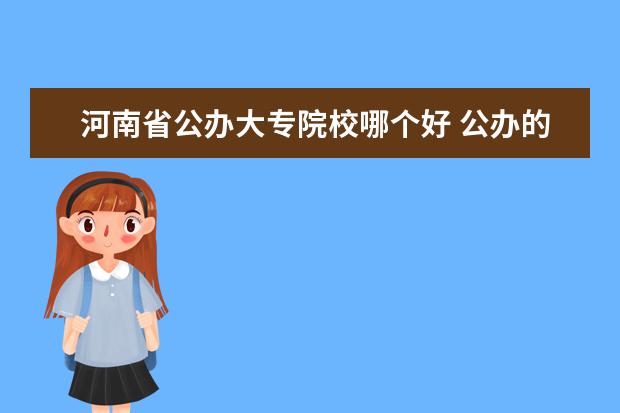 河南省公办大专院校哪个好 公办的